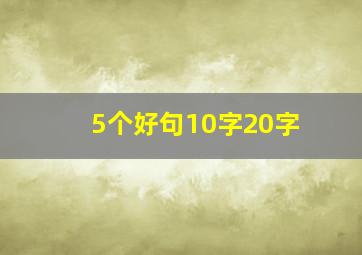 5个好句10字20字